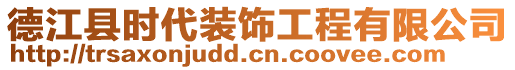 德江县时代装饰工程有限公司
http://trsaxonjudd.cn.coovee.com